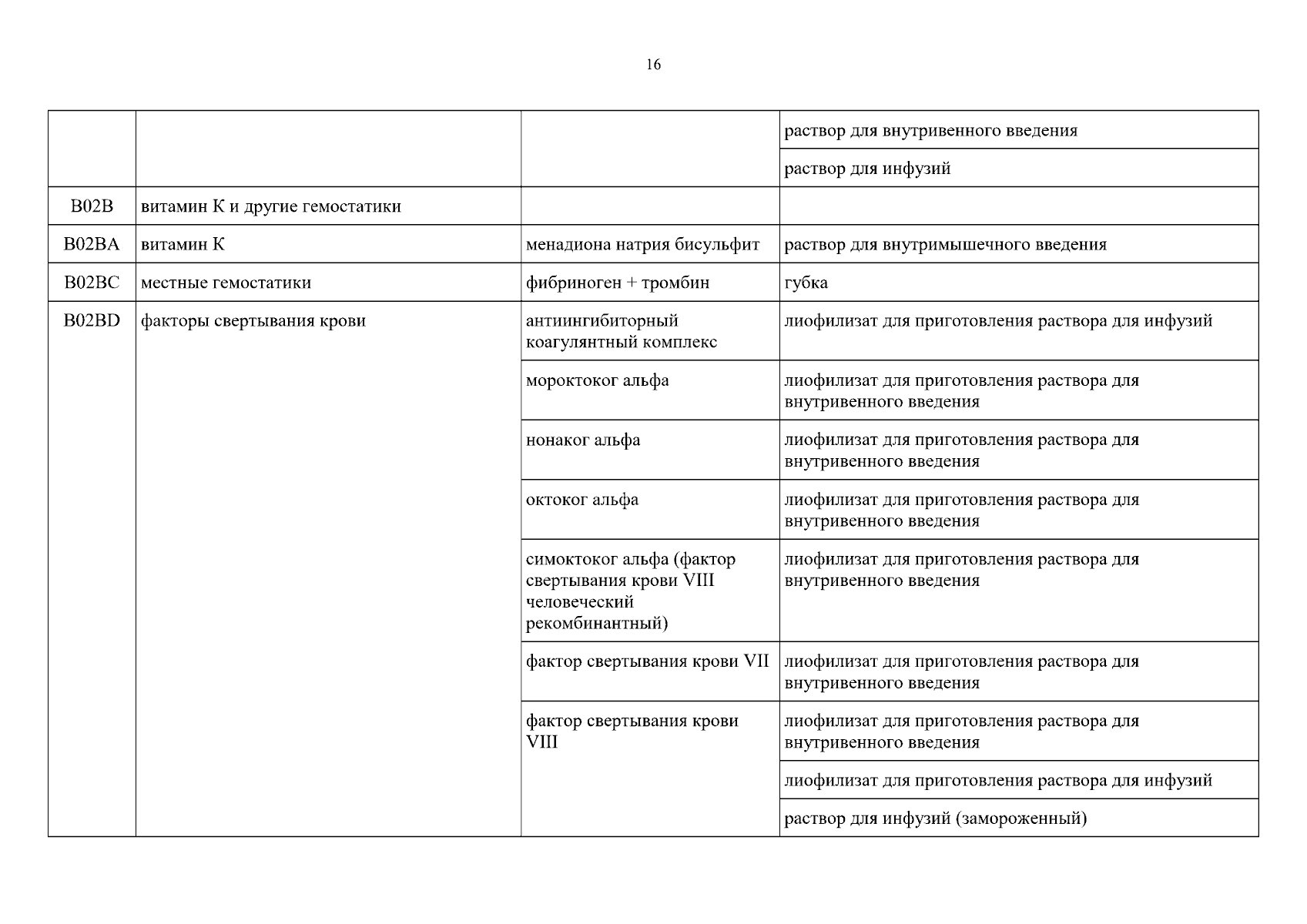 16

| | | | |
|---|---|---|---|
| | | | раствор для внутривенного введения |
| | | | раствор для инфузий |
| B02B | витамин К и другие гемостатики | | |
| B02BA | витамин К | менадиона натрия бисульфит | раствор для внутримышечного введения |
| B02BC | местные гемостатики | фибриноген + тромбин | губка |
| B02BD | факторы свертывания крови | антиингибиторный коагулянтный комплекс | лиофилизат для приготовления раствора для инфузий |
| | | мороктоког альфа | лиофилизат для приготовления раствора для внутривенного введения |
| | | нонаког альфа | лиофилизат для приготовления раствора для внутривенного введения |
| | | октоког альфа | лиофилизат для приготовления раствора для внутривенного введения |
| | | симоктоког альфа (фактор свертывания крови VIII человеческий рекомбинантный) | лиофилизат для приготовления раствора для внутривенного введения |
| | | фактор свертывания крови VII | лиофилизат для приготовления раствора для внутривенного введения |
| | | фактор свертывания крови VIII | лиофилизат для приготовления раствора для внутривенного введения |
| | | | лиофилизат для приготовления раствора для инфузий |
| | | | раствор для инфузий (замороженный) |